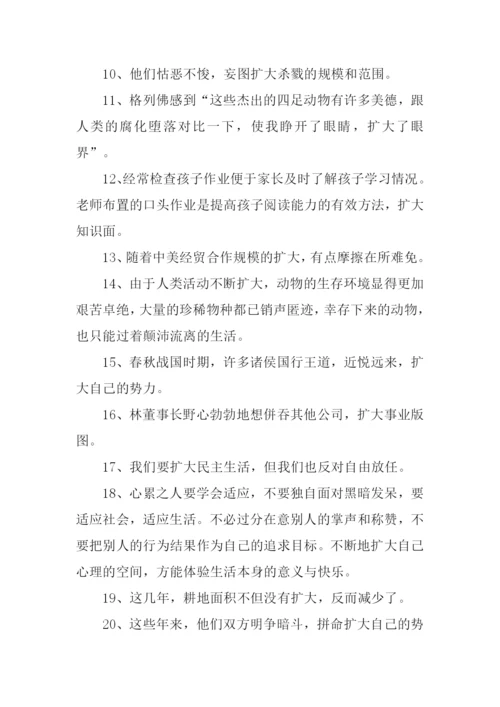 10、他们怙恶不悛，妄图扩大杀戮的规模和范围。

11、格列佛感到“这些杰出的四足动物有许多美德，跟人类的腐化堕落对比一下，使我睁开了眼睛，扩大了眼界”。

12、经常检查孩子作业便于家长及时了解孩子学习情况。老师布置的口头作业是提高孩子阅读能力的有效方法，扩大知识面。

13、随着中美经贸合作规模的扩大，有点摩擦在所难免。

14、由于人类活动不断扩大，动物的生存环境显得更加艰苦卓绝，大量的珍稀物种都已销声匿迹，幸存下来的动物，也只能过着颠沛流离的生活。

15、春秋战国时期，许多诸侯国行王道，近悦远来，扩大自己的势力。

16、林董事长野心勃勃地想併吞其他公司，扩大事业版图。

17、我们要扩大民主生活，但我们也反对自由放任。

18、心累之人要学会适应，不要独自面对黑暗发呆，要适应社会，适应生活。不必过分在意别人的掌声和称赞，不要把别人的行为结果作为自己的追求目标。不断地扩大自己心理的空间，方能体验生活本身的意义与快乐。

19、这几年，耕地面积不但没有扩大，反而减少了。

20、这些年来，他们双方明争暗斗，拼命扩大自己的势